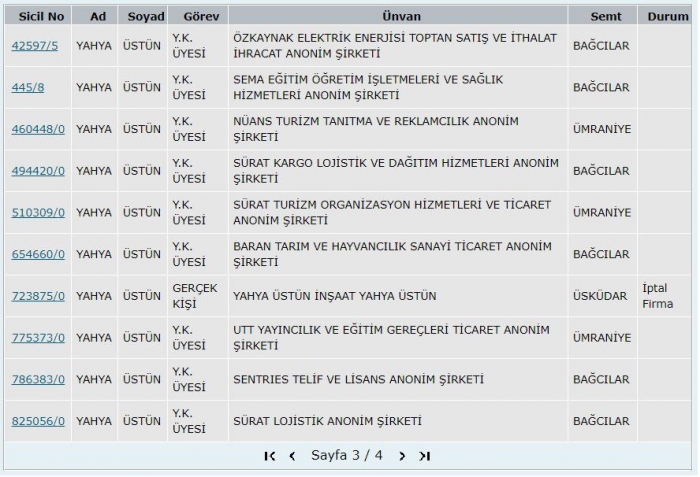 | Sicil No | Ad | Soyad | Görev | Ünvan | Semt | Durum |
|---|---|---|---|---|---|---|
| 42597/5 | YAHYA | ÜSTÜN | Y.K. ÜYESİ | ÖZKAYNAK ELEKTRİK ENERJİSİ TOPTAN SATIŞ VE İTHALAT İHRACAT ANONİM ŞİRKETİ | BAĞCILAR | |
| 445/8 | YAHYA | ÜSTÜN | Y.K. ÜYESİ | SEMA EĞİTİM ÖĞRETİM İŞLETMELERİ VE SAĞLIK HİZMETLERİ ANONİM ŞİRKETİ | BAĞCILAR | |
| 460448/0 | YAHYA | ÜSTÜN | Y.K. ÜYESİ | NÜANS TURİZM TANITMA VE REKLAMCILIK ANONİM ŞİRKETİ | ÜMRANİYE | |
| 494420/0 | YAHYA | ÜSTÜN | Y.K. ÜYESİ | SÜRAT KARGO LOJİSTİK VE DAĞITIM HİZMETLERİ ANONİM ŞİRKETİ | BAĞCILAR | |
| 510309/0 | YAHYA | ÜSTÜN | Y.K. ÜYESİ | SÜRAT TURİZM ORGANİZASYON HİZMETLERİ VE TİCARET ANONİM ŞİRKETİ | ÜMRANİYE | |
| 654660/0 | YAHYA | ÜSTÜN | Y.K. ÜYESİ | BARAN TARIM VE HAYVANCILIK SANAYİ TİCARET ANONİM ŞİRKETİ | BAĞCILAR | |
| 723875/0 | YAHYA | ÜSTÜN | GERÇEK KİŞİ | YAHYA ÜSTÜN İNŞAAT YAHYA ÜSTÜN | ÜSKÜDAR | İptal Firma |
| 775373/0 | YAHYA | ÜSTÜN | Y.K. ÜYESİ | UTT YAYINCILIK VE EĞİTİM GEREÇLERİ TİCARET ANONİM ŞİRKETİ | ÜMRANİYE | |
| 786383/0 | YAHYA | ÜSTÜN | Y.K. ÜYESİ | SENTRIES TELİF VE LİSANS ANONİM ŞİRKETİ | BAĞCILAR | |
| 825056/0 | YAHYA | ÜSTÜN | Y.K. ÜYESİ | SÜRAT LOJİSTİK ANONİM ŞİRKETİ | BAĞCILAR | |

Sayfa 3 / 4